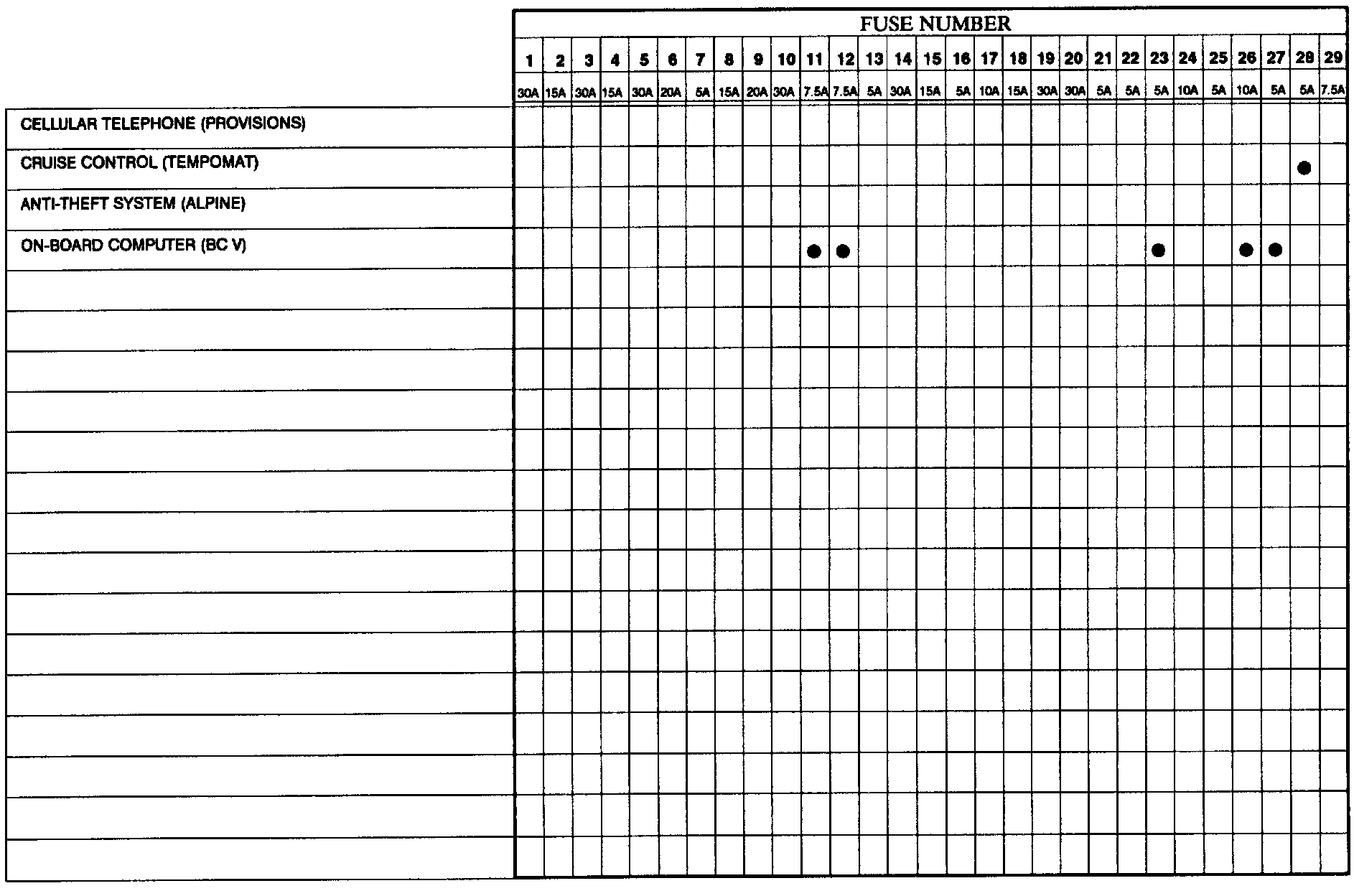 FUSE NUMBER

| | 1 | 2 | 3 | 4 | 5 | 6 | 7 | 8 | 9 | 10 | 11 | 12 | 13 | 14 | 15 | 16 | 17 | 18 | 19 | 20 | 21 | 22 | 23 | 24 | 25 | 26 | 27 | 28 | 29 |
|---|---|---|---|---|---|---|---|---|---|---|---|---|---|---|---|---|---|---|---|---|---|---|---|---|---|---|---|---|---|
| | 30A | 15A | 30A | 15A | 30A | 20A | 5A | 15A | 20A | 30A | 7.5A | 7.5A | 5A | 30A | 15A | 5A | 10A | 15A | 30A | 30A | 5A | 5A | 5A | 10A | 5A | 10A | 5A | 5A | 7.5A |
| CELLULAR TELEPHONE (PROVISIONS) | | | | | | | | | | | | | | | | | | | | | | | | | | | | | |
| CRUISE CONTROL (TEMPOMAT) | | | | | | | | | | | | | | | | | | | | | | | | | | | | ● | |
| ANTI-THEFT SYSTEM (ALPINE) | | | | | | | | | | | | | | | | | | | | | | | | | | | | | |
| ON-BOARD COMPUTER (BC V) | | | | | | | | | | | ● | ● | | | | | | | | | | | ● | | | ● | ● | | |